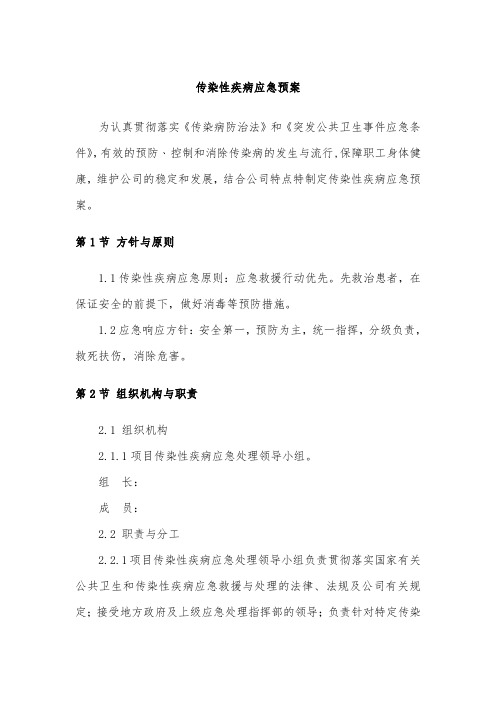 传染性疾病应急预案

为认真贯彻落实《传染病防治法》和《突发公共卫生事件应急条件》，有效的预防、控制和消除传染病的发生与流行，保障职工身体健康，维护公司的稳定和发展，结合公司特点特制定传染性疾病应急预案。

第 1 节 方针与原则

1.1 传染性疾病应急原则：应急救援行动优先。先救治患者，在保证安全的前提下，做好消毒等预防措施。

1.2 应急响应方针：安全第一，预防为主，统一指挥，分级负责，救死扶伤，消除危害。

第 2 节 组织机构与职责

2.1 组织机构

2.1.1 项目传染性疾病应急处理领导小组。

组　长：

成　员：

2.2 职责与分工

2.2.1 项目传染性疾病应急处理领导小组负责贯彻落实国家有关公共卫生和传染性疾病应急救援与处理的法律、法规及公司有关规定；接受地方政府及上级应急处理指挥部的领导；负责针对特定传染